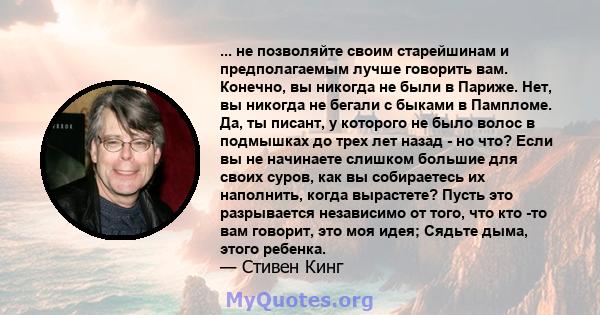 ... не позволяйте своим старейшинам и предполагаемым лучше говорить вам. Конечно, вы никогда не были в Париже. Нет, вы никогда не бегали с быками в Пампломе. Да, ты писант, у которого не было волос в подмышках до трех лет назад - но что? Если вы не начинаете слишком большие для своих суров, как вы собираетесь их наполнить, когда вырастете? Пусть это разрывается независимо от того, что кто -то вам говорит, это моя идея; Сядьте дыма, этого ребенка.
— Стивен Кинг

MyQuotes.org